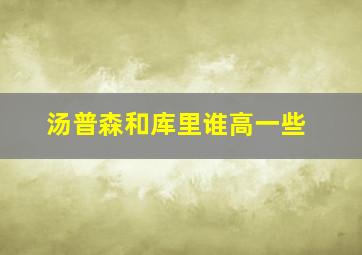 汤普森和库里谁高一些